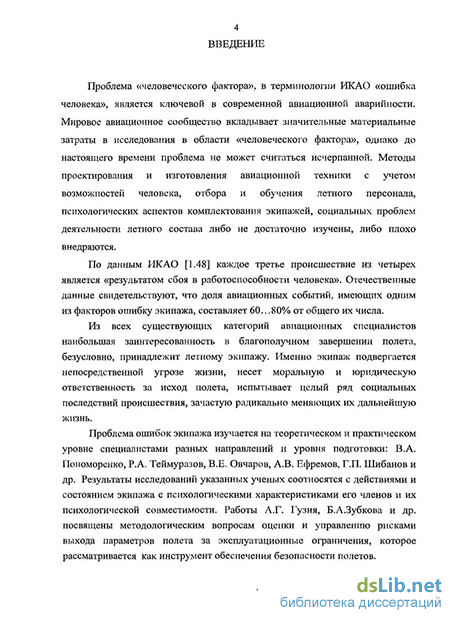 4
ВВЕДЕНИЕ

Проблема «человеческого фактора», в терминологии ИКАО «ошибка человека», является ключевой в современной авиационной аварийности. Мировое авиационное сообщество вкладывает значительные материальные затраты в исследования в области «человеческого фактора», однако до настоящего времени проблема не может считаться исчерпанной. Методы проектирования и изготовления авиационной техники с учетом возможностей человека, отбора и обучения летного персонала, психологических аспектов комплектования экипажей, социальных проблем деятельности летного состава либо не достаточно изучены, либо плохо внедряются.

По данным ИКАО [1.48] каждое третье происшествие из четырех является «результатом сбоя в работоспособности человека». Отечественные данные свидетельствуют, что доля авиационных событий, имеющих одним из факторов ошибку экипажа, составляет 60…80% от общего их числа.

Из всех существующих категорий авиационных специалистов наибольшая заинтересованность в благополучном завершении полета, безусловно, принадлежит летному экипажу. Именно экипаж подвергается непосредственной угрозе жизни, несет моральную и юридическую ответственность за исход полета, испытывает целый ряд социальных последствий происшествия, зачастую радикально меняющих их дальнейшую жизнь.

Проблема ошибок экипажа изучается на теоретическом и практическом уровне специалистами разных направлений и уровня подготовки: В.А. Пономоренко, Р.А. Теймуразов, В.Е. Овчаров, А.В. Ефремов, Г.П. Шибанов и др. Результаты исследований указанных ученых соотносятся с действиями и состоянием экипажа с психологическими характеристиками его членов и их психологической совместимости. Работы А.Г. Гузия, Б.А.Зубкова и др. посвящены методологическим вопросам оценки и управлению рисками выхода параметров полета за эксплуатационные ограничения, которое рассматривается как инструмент обеспечения безопасности полетов.

dsLib.net
библиотека диссертаций